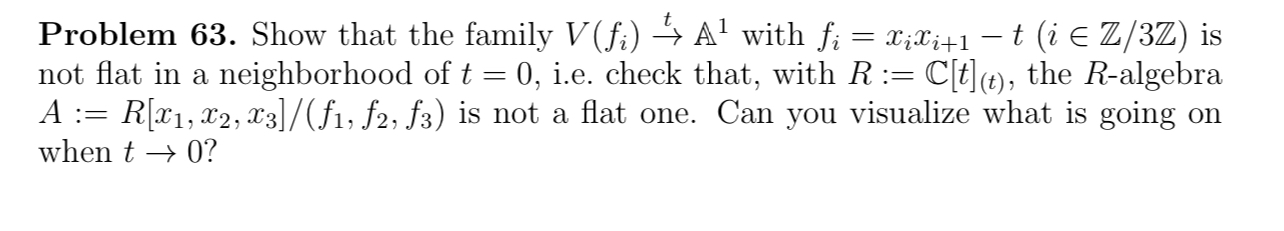 **Problem 63.** Show that the family $V(f_i) \xrightarrow{t} \mathbb{A}^1$ with $f_i = x_i x_{i+1} - t$ $(i \in \mathbb{Z}/3\mathbb{Z})$ is not flat in a neighborhood of $t = 0$, i.e. check that, with $R := \mathbb{C}[t]_{(t)}$, the $R$-algebra $A := R[x_1, x_2, x_3]/(f_1, f_2, f_3)$ is not a flat one. Can you visualize what is going on when $t \to 0$?